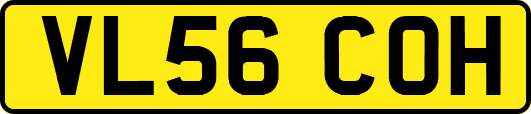 VL56 COH